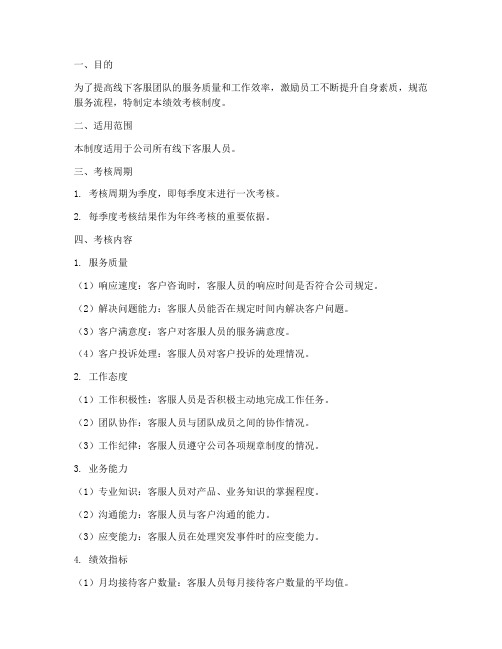 一、目的

为了提高线下客服团队的服务质量和工作效率，激励员工不断提升自身素质，规范服务流程，特制定本绩效考核制度。

二、适用范围

本制度适用于公司所有线下客服人员。

三、考核周期

1. 考核周期为季度，即每季度末进行一次考核。

2. 每季度考核结果作为年终考核的重要依据。

四、考核内容

1. 服务质量

（1）响应速度：客户咨询时，客服人员的响应时间是否符合公司规定。

（2）解决问题能力：客服人员能否在规定时间内解决客户问题。

（3）客户满意度：客户对客服人员的服务满意度。

（4）客户投诉处理：客服人员对客户投诉的处理情况。

2. 工作态度

（1）工作积极性：客服人员是否积极主动地完成工作任务。

（2）团队协作：客服人员与团队成员之间的协作情况。

（3）工作纪律：客服人员遵守公司各项规章制度的情况。

3. 业务能力

（1）专业知识：客服人员对产品、业务知识的掌握程度。

（2）沟通能力：客服人员与客户沟通的能力。

（3）应变能力：客服人员在处理突发事件时的应变能力。

4. 绩效指标

（1）月均接待客户数量：客服人员每月接待客户数量的平均值。